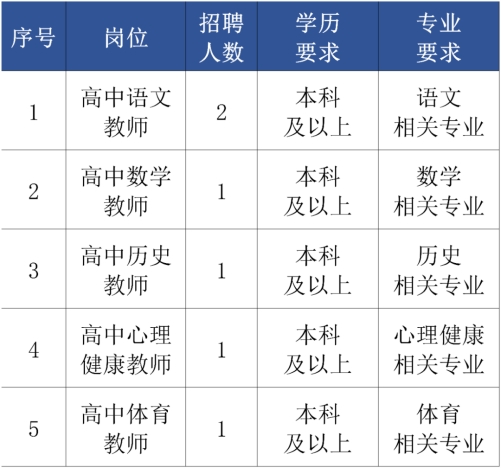 | 序号 | 岗位 | 招聘人数 | 学历要求 | 专业要求 |
|---|---|---|---|---|
| 1 | 高中语文教师 | 2 | 本科及以上 | 语文相关专业 |
| 2 | 高中数学教师 | 1 | 本科及以上 | 数学相关专业 |
| 3 | 高中历史教师 | 1 | 本科及以上 | 历史相关专业 |
| 4 | 高中心理健康教师 | 1 | 本科及以上 | 心理健康相关专业 |
| 5 | 高中体育教师 | 1 | 本科及以上 | 体育相关专业 |